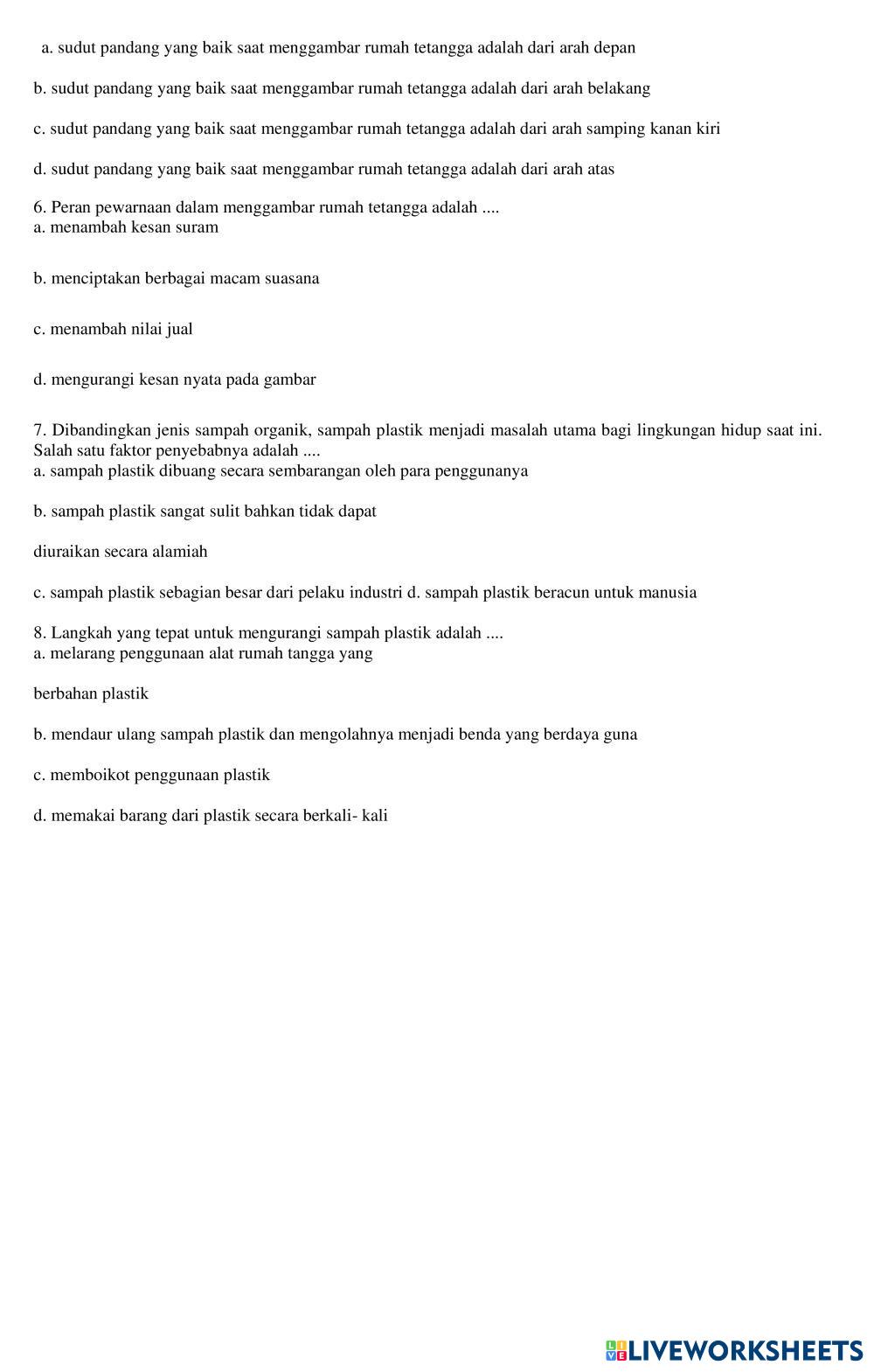 a. sudut pandang yang baik saat menggambar rumah tetangga adalah dari arah depan

b. sudut pandang yang baik saat menggambar rumah tetangga adalah dari arah belakang

c. sudut pandang yang baik saat menggambar rumah tetangga adalah dari arah samping kanan kiri

d. sudut pandang yang baik saat menggambar rumah tetangga adalah dari arah atas

6. Peran pewarnaan dalam menggambar rumah tetangga adalah ....
a. menambah kesan suram

b. menciptakan berbagai macam suasana

c. menambah nilai jual

d. mengurangi kesan nyata pada gambar

7. Dibandingkan jenis sampah organik, sampah plastik menjadi masalah utama bagi lingkungan hidup saat ini. Salah satu faktor penyebabnya adalah ....
a. sampah plastik dibuang secara sembarangan oleh para penggunanya

b. sampah plastik sangat sulit bahkan tidak dapat

diuraikan secara alamiah

c. sampah plastik sebagian besar dari pelaku industri d. sampah plastik beracun untuk manusia

8. Langkah yang tepat untuk mengurangi sampah plastik adalah ....
a. melarang penggunaan alat rumah tangga yang

berbahan plastik

b. mendaur ulang sampah plastik dan mengolahnya menjadi benda yang berdaya guna

c. memboikot penggunaan plastik

d. memakai barang dari plastik secara berkali- kali

LIVEWORKSHEETS